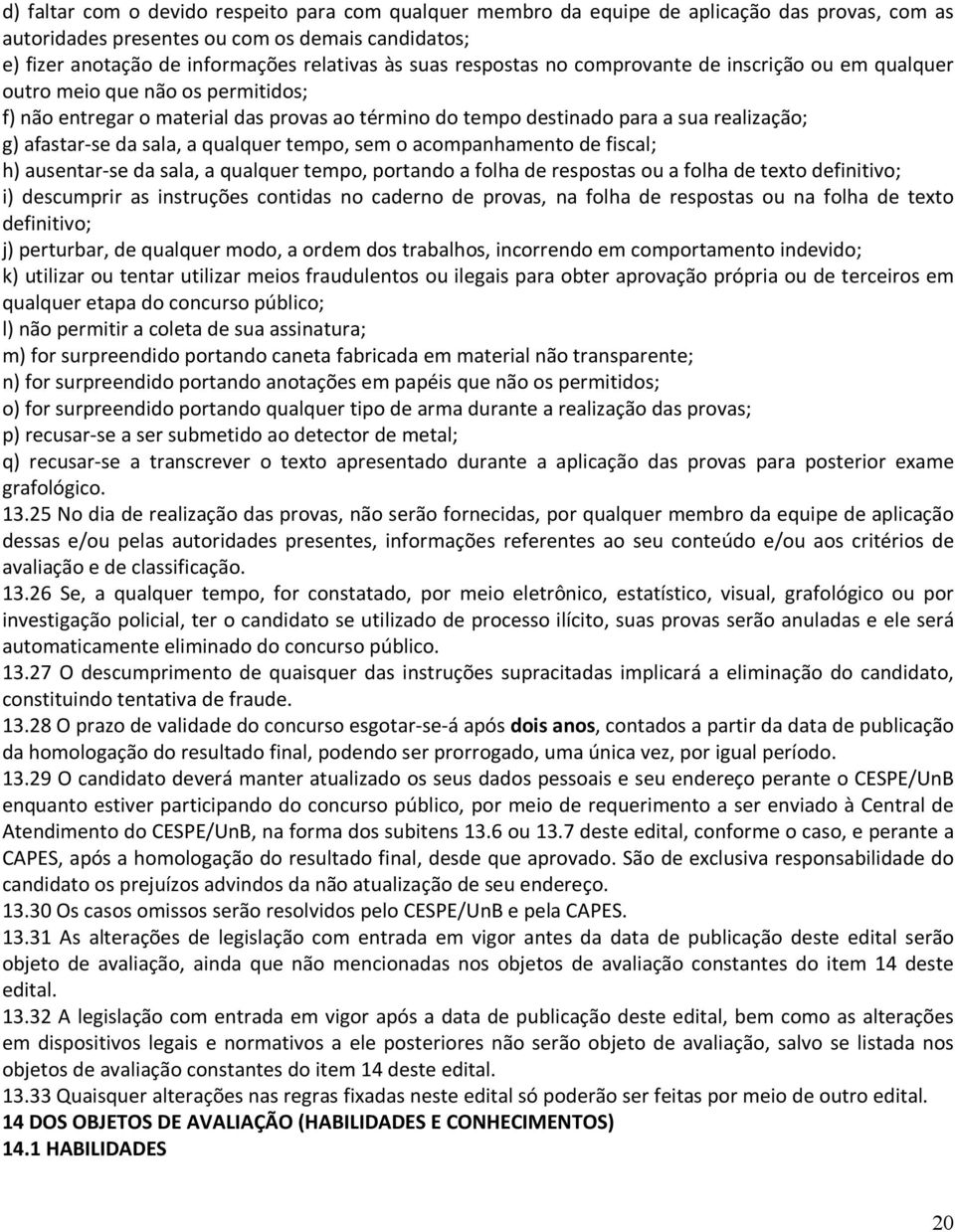 d) faltar com o devido respeito para com qualquer membro da equipe de aplicação das provas, com as autoridades presentes ou com os demais candidatos;
e) fizer anotação de informações relativas às suas respostas no comprovante de inscrição ou em qualquer outro meio que não os permitidos;
f) não entregar o material das provas ao término do tempo destinado para a sua realização;
g) afastar-se da sala, a qualquer tempo, sem o acompanhamento de fiscal;
h) ausentar-se da sala, a qualquer tempo, portando a folha de respostas ou a folha de texto definitivo;
i) descumprir as instruções contidas no caderno de provas, na folha de respostas ou na folha de texto definitivo;
j) perturbar, de qualquer modo, a ordem dos trabalhos, incorrendo em comportamento indevido;
k) utilizar ou tentar utilizar meios fraudulentos ou ilegais para obter aprovação própria ou de terceiros em qualquer etapa do concurso público;
l) não permitir a coleta de sua assinatura;
m) for surpreendido portando caneta fabricada em material não transparente;
n) for surpreendido portando anotações em papéis que não os permitidos;
o) for surpreendido portando qualquer tipo de arma durante a realização das provas;
p) recusar-se a ser submetido ao detector de metal;
q) recusar-se a transcrever o texto apresentado durante a aplicação das provas para posterior exame grafológico.
13.25 No dia de realização das provas, não serão fornecidas, por qualquer membro da equipe de aplicação dessas e/ou pelas autoridades presentes, informações referentes ao seu conteúdo e/ou aos critérios de avaliação e de classificação.
13.26 Se, a qualquer tempo, for constatado, por meio eletrônico, estatístico, visual, grafológico ou por investigação policial, ter o candidato se utilizado de processo ilícito, suas provas serão anuladas e ele será automaticamente eliminado do concurso público.
13.27 O descumprimento de quaisquer das instruções supracitadas implicará a eliminação do candidato, constituindo tentativa de fraude.
13.28 O prazo de validade do concurso esgotar-se-á após dois anos, contados a partir da data de publicação da homologação do resultado final, podendo ser prorrogado, uma única vez, por igual período.
13.29 O candidato deverá manter atualizado os seus dados pessoais e seu endereço perante o CESPE/UnB enquanto estiver participando do concurso público, por meio de requerimento a ser enviado à Central de Atendimento do CESPE/UnB, na forma dos subitens 13.6 ou 13.7 deste edital, conforme o caso, e perante a CAPES, após a homologação do resultado final, desde que aprovado. São de exclusiva responsabilidade do candidato os prejuízos advindos da não atualização de seu endereço.
13.30 Os casos omissos serão resolvidos pelo CESPE/UnB e pela CAPES.
13.31 As alterações de legislação com entrada em vigor antes da data de publicação deste edital serão objeto de avaliação, ainda que não mencionadas nos objetos de avaliação constantes do item 14 deste edital.
13.32 A legislação com entrada em vigor após a data de publicação deste edital, bem como as alterações em dispositivos legais e normativos a ele posteriores não serão objeto de avaliação, salvo se listada nos objetos de avaliação constantes do item 14 deste edital.
13.33 Quaisquer alterações nas regras fixadas neste edital só poderão ser feitas por meio de outro edital.
14 DOS OBJETOS DE AVALIAÇÃO (HABILIDADES E CONHECIMENTOS)
14.1 HABILIDADES

20